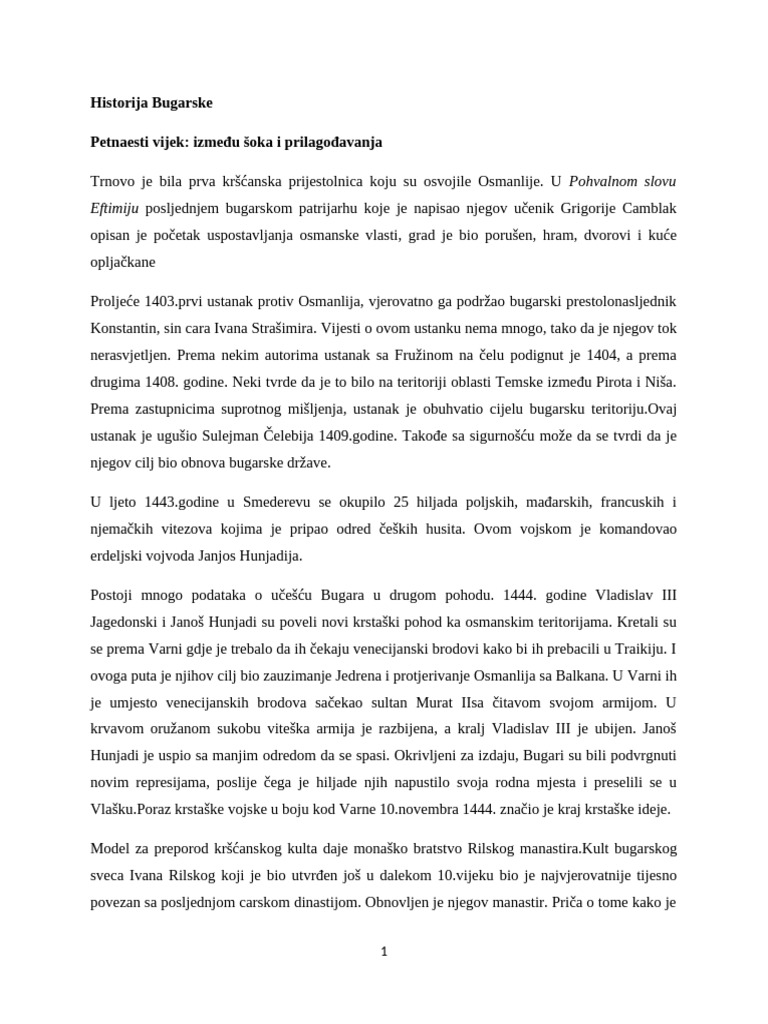 Historija Bugarske

Petnaesti vijek: između šoka i prilagođavanja

Trnovo je bila prva kršćanska prijestolnica koju su osvojile Osmanlije. U Pohvalnom slovu Eftimiju posljednjem bugarskom patrijarhu koje je napisao njegov učenik Grigorije Camblak opisan je početak uspostavljanja osmanske vlasti, grad je bio porušen, hram, dvorovi i kuće opljačkane

Proljeće 1403.prvi ustanak protiv Osmanlija, vjerovatno ga podržao bugarski prestolonasljednik Konstantin, sin cara Ivana Strašimira. Vijesti o ovom ustanku nema mnogo, tako da je njegov tok nerasvjetljen. Prema nekim autorima ustanak sa Fružinom na čelu podignut je 1404, a prema drugima 1408. godine. Neki tvrde da je to bilo na teritoriji oblasti Temske između Pirota i Niša. Prema zastupnicima suprotnog mišljenja, ustanak je obuhvatio cijelu bugarsku teritoriju.Ovaj ustanak je ugušio Sulejman Čelebija 1409.godine. Takođe sa sigurnošću može da se tvrdi da je njegov cilj bio obnova bugarske države.

U ljeto 1443.godine u Smederevu se okupilo 25 hiljada poljskih, mađarskih, francuskih i njemačkih vitezova kojima je pripao odred čeških husita. Ovom vojskom je komandovao erdeljski vojvoda Janjos Hunjadija.

Postoji mnogo podataka o učešću Bugara u drugom pohodu. 1444. godine Vladislav III Jagedonski i Janoš Hunjadi su poveli novi krstaški pohod ka osmanskim teritorijama. Kretali su se prema Varni gdje je trebalo da ih čekaju venecijanski brodovi kako bi ih prebacili u Traikiju. I ovoga puta je njihov cilj bio zauzimanje Jedrena i protjerivanje Osmanlija sa Balkana. U Varni ih je umjesto venecijanskih brodova sačekao sultan Murat IIsa čitavom svojom armijom. U krvavom oružanom sukobu viteška armija je razbijena, a kralj Vladislav III je ubijen. Janoš Hunjadi je uspio sa manjim odredom da se spasi. Okrivljeni za izdaju, Bugari su bili podvrgnuti novim represijama, poslije čega je hiljade njih napustilo svoja rodna mjesta i preselili se u Vlašku.Poraz krstaške vojske u boju kod Varne 10.novembra 1444. značio je kraj krstaške ideje.

Model za preporod kršćanskog kulta daje monaško bratstvo Rilskog manastira.Kult bugarskog sveca Ivana Rilskog koji je bio utvrđen još u dalekom 10.vijeku bio je najvjerovatnije tijesno povezan sa posljednjom carskom dinastijom. Obnovljen je njegov manastir. Priča o tome kako je

1